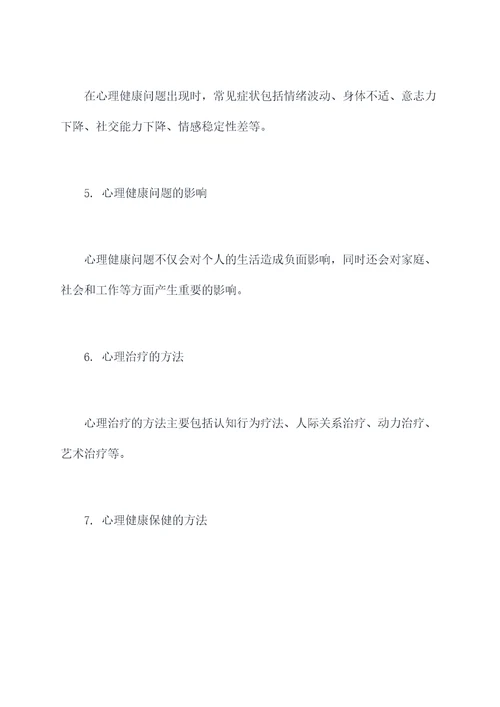 在心理健康问题出现时，常见症状包括情绪波动、身体不适、意志力下降、社交能力下降、情感稳定性差等。

5. 心理健康问题的影响

心理健康问题不仅会对个人的生活造成负面影响，同时还会对家庭、社会和工作等方面产生重要的影响。

6. 心理治疗的方法

心理治疗的方法主要包括认知行为疗法、人际关系治疗、动力治疗、艺术治疗等。

7. 心理健康保健的方法